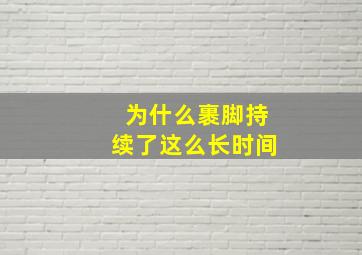 为什么裹脚持续了这么长时间